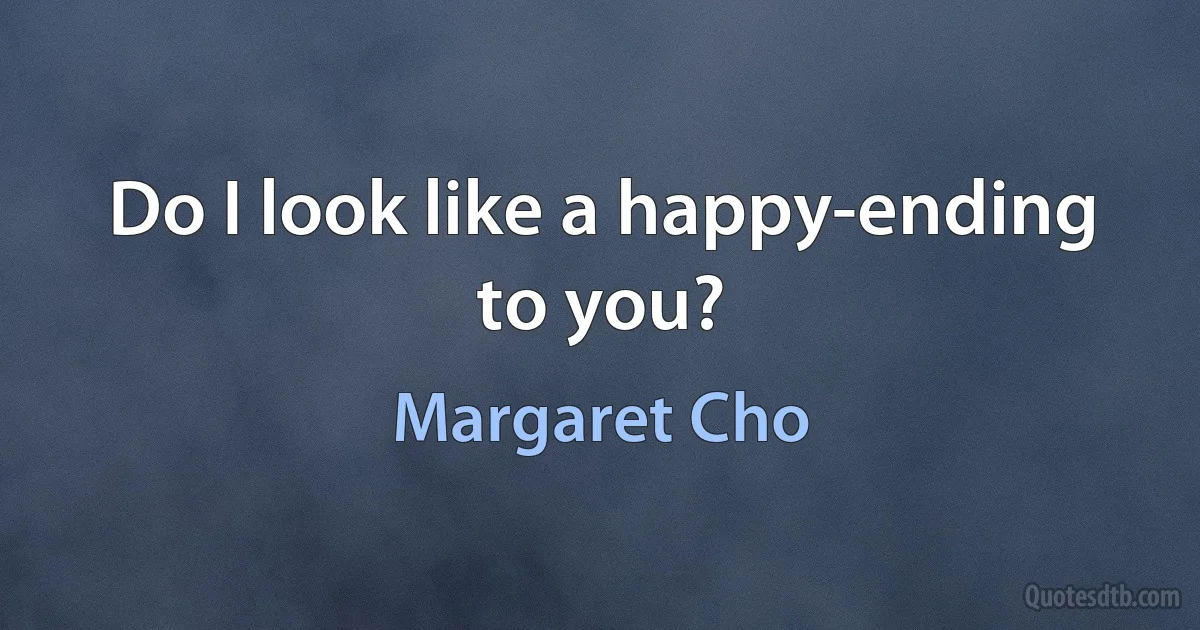 Do I look like a happy-ending to you?

Margaret Cho

Quotesdtb.com